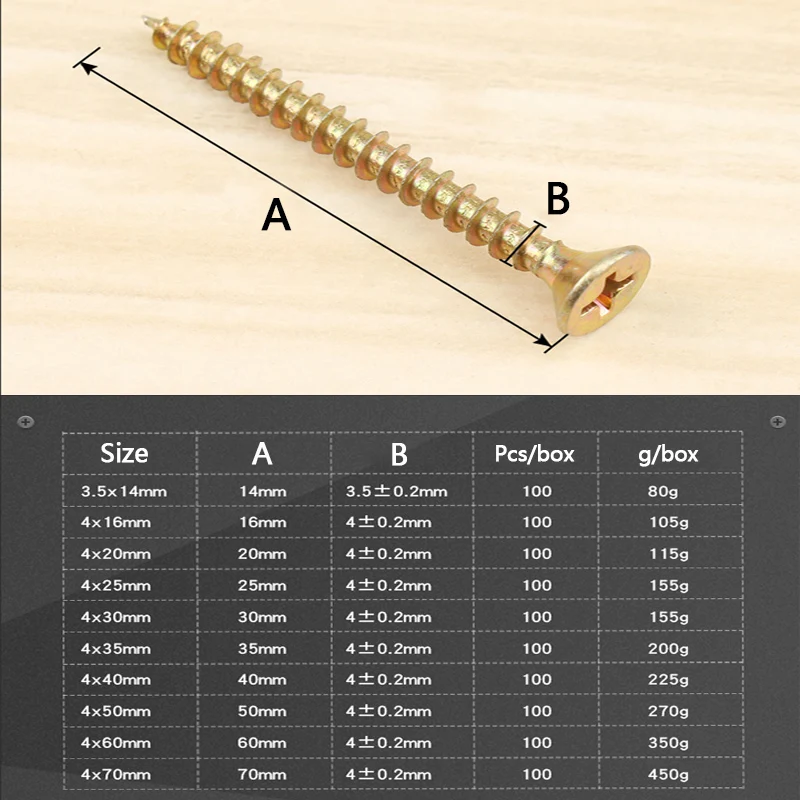 A

B

| Size | A | B | Pcs/box | g/box |
|---|---|---|---|---|
| 3.5×14mm | 14mm | 3.5±0.2mm | 100 | 80g |
| 4×16mm | 16mm | 4±0.2mm | 100 | 105g |
| 4×20mm | 20mm | 4±0.2mm | 100 | 115g |
| 4×25mm | 25mm | 4±0.2mm | 100 | 155g |
| 4×30mm | 30mm | 4±0.2mm | 100 | 155g |
| 4×35mm | 35mm | 4±0.2mm | 100 | 200g |
| 4×40mm | 40mm | 4±0.2mm | 100 | 225g |
| 4×50mm | 50mm | 4±0.2mm | 100 | 270g |
| 4×60mm | 60mm | 4±0.2mm | 100 | 350g |
| 4×70mm | 70mm | 4±0.2mm | 100 | 450g |